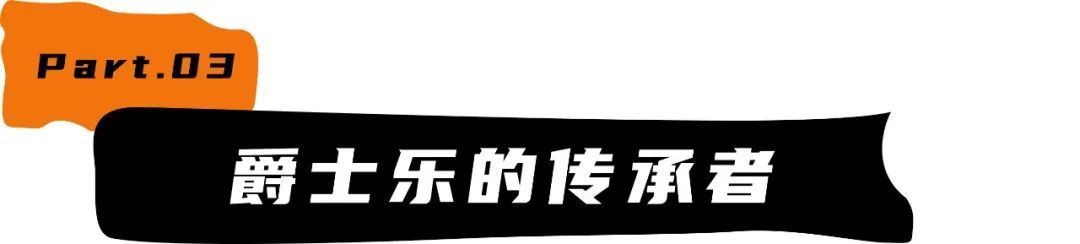 Part.03

爵士乐的传承者